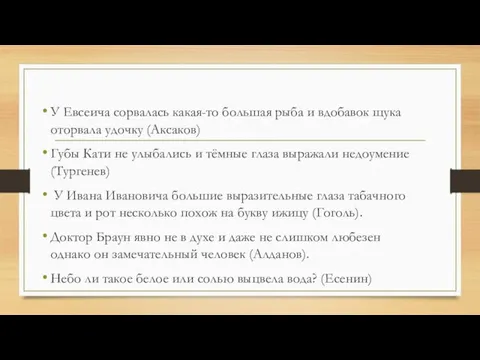 • У Евсеича сорвалась какая-то большая рыба и вдобавок щука оторвала удочку (Аксаков)

• Губы Кати не улыбались и тёмные глаза выражали недоумение (Тургенев)

• У Ивана Ивановича большие выразительные глаза табачного цвета и рот несколько похож на букву ижицу (Гоголь).

• Доктор Браун явно не в духе и даже не слишком любезен однако он замечательный человек (Алданов).

• Небо ли такое белое или солью выцвела вода? (Есенин)